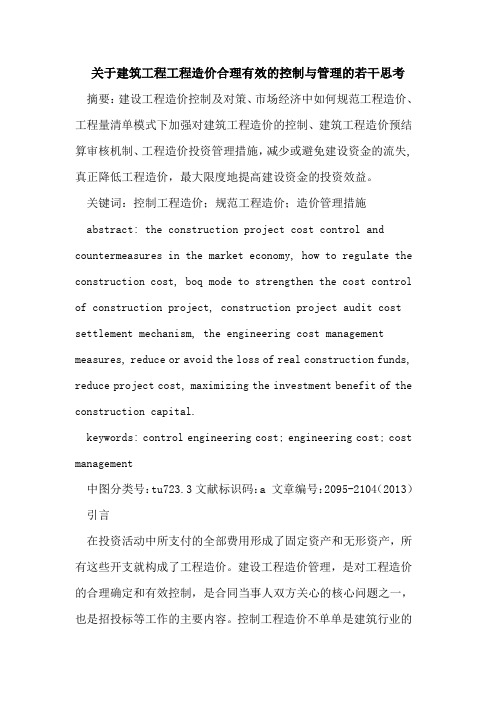 关于建筑工程工程造价合理有效的控制与管理的若干思考

摘要：建设工程造价控制及对策、市场经济中如何规范工程造价、工程量清单模式下加强对建筑工程造价的控制、建筑工程造价预结算审核机制、工程造价投资管理措施，减少或避免建设资金的流失，真正降低工程造价，最大限度地提高建设资金的投资效益。

关键词：控制工程造价；规范工程造价；造价管理措施

abstract: the construction project cost control and countermeasures in the market economy, how to regulate the construction cost, boq mode to strengthen the cost control of construction project, construction project audit cost settlement mechanism, the engineering cost management measures, reduce or avoid the loss of real construction funds, reduce project cost, maximizing the investment benefit of the construction capital.

keywords: control engineering cost; engineering cost; cost management

中图分类号:tu723.3 文献标识码:a 文章编号:2095-2104(2013)

引言

在投资活动中所支付的全部费用形成了固定资产和无形资产，所有这些开支就构成了工程造价。建设工程造价管理，是对工程造价的合理确定和有效控制，是合同当事人双方关心的核心问题之一，也是招投标等工作的主要内容。控制工程造价不单单是建筑行业的